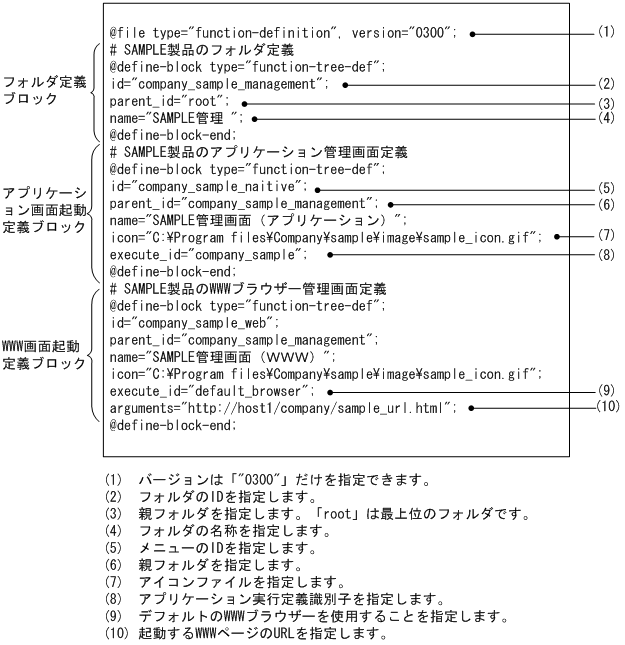 @file type="function-definition", version="0300"; (1)

フォルダ定義ブロック

# SAMPLE製品のフォルダ定義
@define-block type="function-tree-def";
id="company_sample_management"; (2)
parent_id="root"; (3)
name="SAMPLE管理 "; (4)
@define-block-end;

アプリケーション画面起動定義ブロック

# SAMPLE製品のアプリケーション管理画面定義
@define-block type="function-tree-def";
id="company_sample_naitive"; (5)
parent_id="company_sample_management"; (6)
name="SAMPLE管理画面（アプリケーション）";
icon="C:¥Program files¥Company¥sample¥image¥sample_icon.gif"; (7)
execute_id="company_sample"; (8)
@define-block-end;

WWW画面起動定義ブロック

# SAMPLE製品のWWWブラウザー管理画面定義
@define-block type="function-tree-def";
id="company_sample_web";
parent_id="company_sample_management";
name="SAMPLE管理画面（WWW）";
icon="C:¥Program files¥Company¥sample¥image¥sample_icon.gif";
execute_id="default_browser"; (9)
arguments="http://host1/company/sample_url.html"; (10)
@define-block-end;

(1) バージョンは「"0300"」だけを指定できます。
(2) フォルダのIDを指定します。
(3) 親フォルダを指定します。「root」は最上位のフォルダです。
(4) フォルダの名称を指定します。
(5) メニューのIDを指定します。
(6) 親フォルダを指定します。
(7) アイコンファイルを指定します。
(8) アプリケーション実行定義識別子を指定します。
(9) デフォルトのWWWブラウザーを使用することを指定します。
(10) 起動するWWWページのURLを指定します。